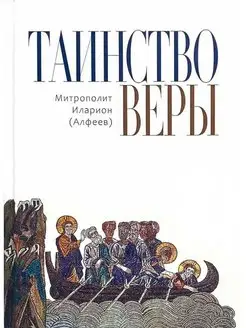 ТАИНСТВО ВЕРЫ

Митрополит Иларион (Алфеев)